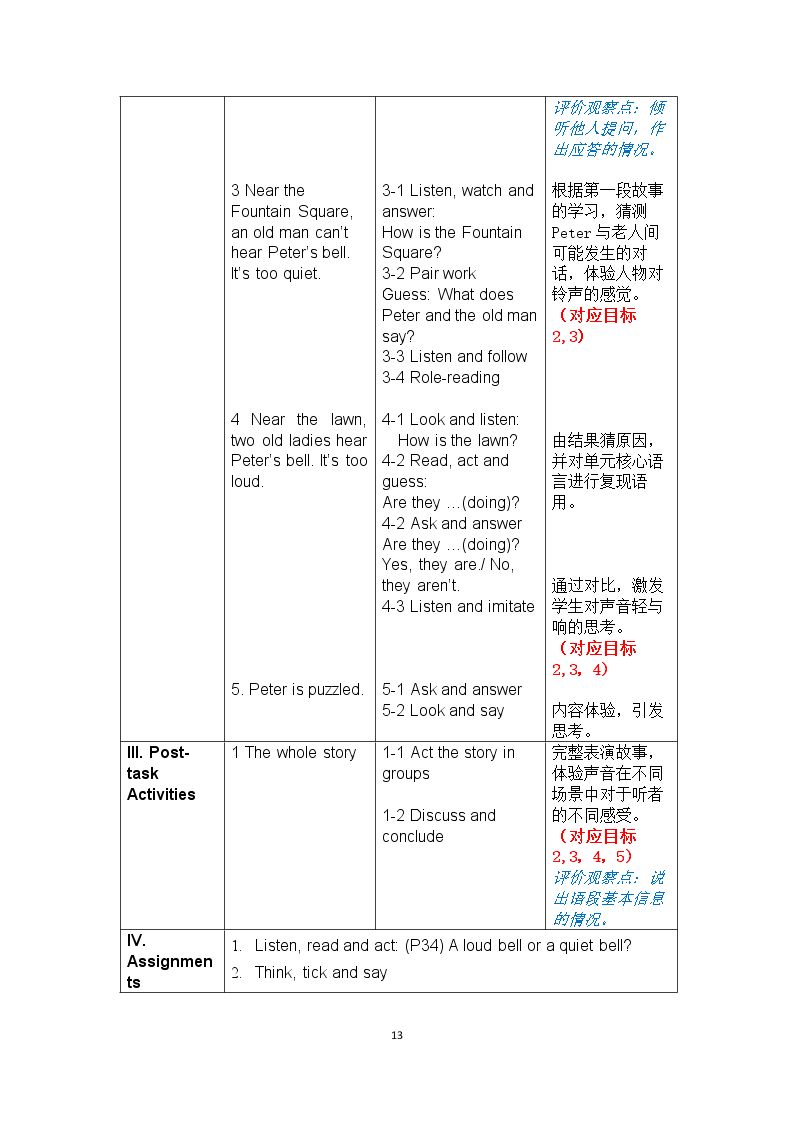 |  |  |  | 评价观察点：倾听他人提问，作出应答的情况。 |
|---|---|---|---|
|  | 3 Near the Fountain Square, an old man can't hear Peter's bell. It's too quiet. | 3-1 Listen, watch and answer: How is the Fountain Square? 3-2 Pair work Guess: What does Peter and the old man say? 3-3 Listen and follow 3-4 Role-reading | 根据第一段故事的学习，猜测Peter与老人间可能发生的对话，体验人物对铃声的感觉。（对应目标2,3） |
|  | 4 Near the lawn, two old ladies hear Peter's bell. It's too loud. | 4-1 Look and listen: How is the lawn? 4-2 Read, act and guess: Are they …(doing)? 4-2 Ask and answer Are they …(doing)? Yes, they are./ No, they aren't. 4-3 Listen and imitate | 由结果猜原因，并对单元核心语言进行复现语用。 通过对比，激发学生对声音轻与响的思考。（对应目标2,3，4） |
|  | 5. Peter is puzzled. | 5-1 Ask and answer 5-2 Look and say | 内容体验，引发思考。 |
| III. Post-task Activities | 1 The whole story | 1-1 Act the story in groups 1-2 Discuss and conclude | 完整表演故事，体验声音在不同场景中对于听者的不同感受。（对应目标2,3，4，5）评价观察点：说出语段基本信息的情况。 |
| IV. Assignments | 1. Listen, read and act: (P34) A loud bell or a quiet bell? 2. Think, tick and say |  |  |

13